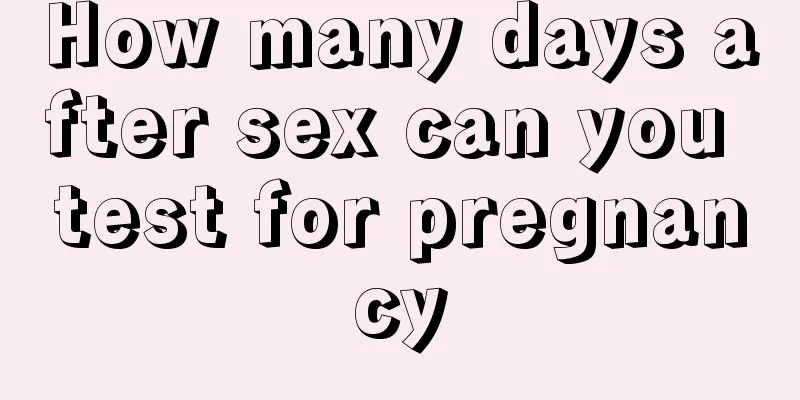 How many days after sex can you test for pregnancy